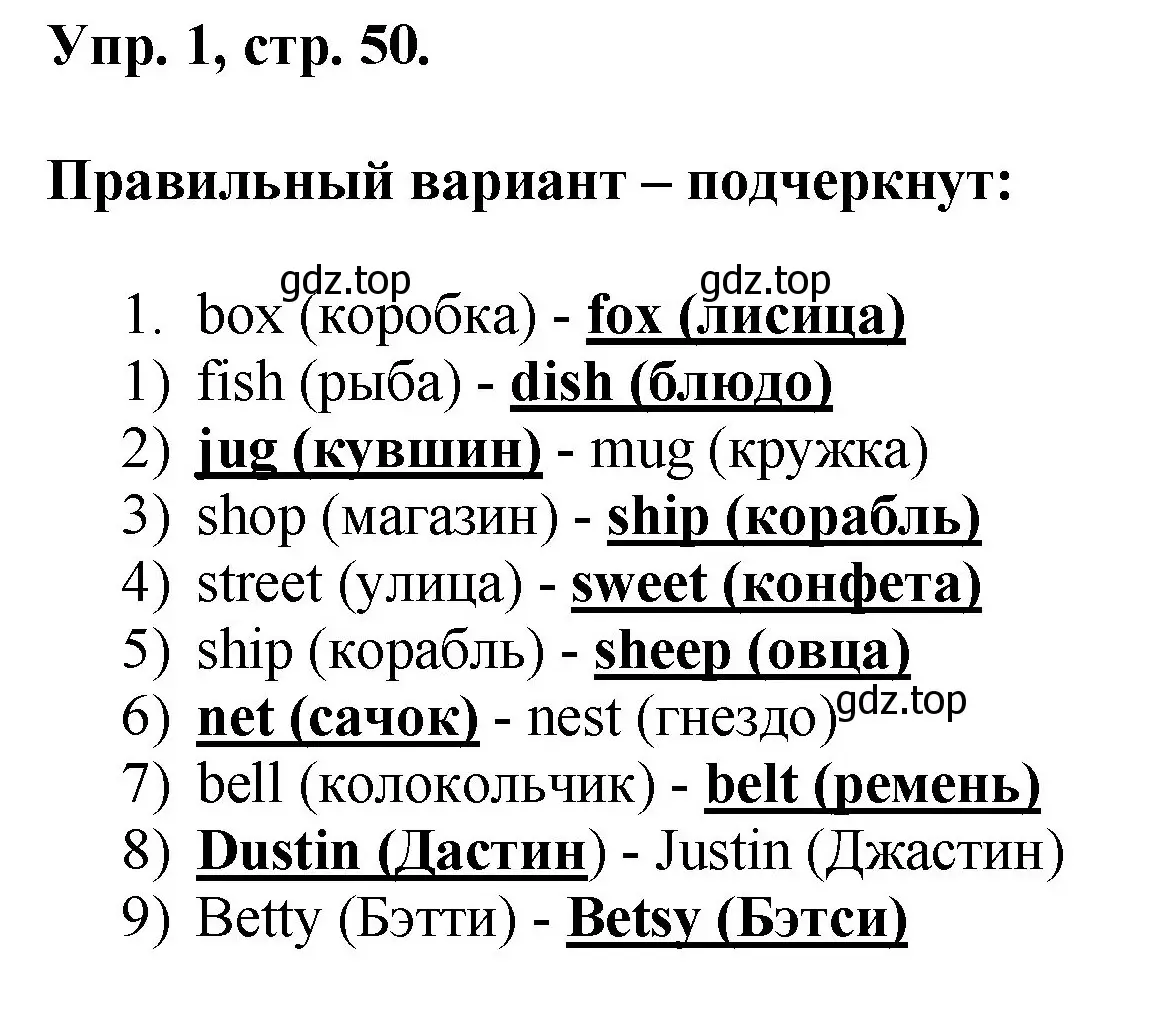 Упр. 1, стр. 50.

Правильный вариант – подчеркнут:

gdz.top gdz.top

1. box (коробка) - fox (лисица)
1) fish (рыба) - dish (блюдо)
2) jug (кувшин) - mug (кружка)
3) shop (магазин) - ship (корабль)
4) street (улица) - sweet (конфета)
5) ship (корабль) - sheep (овца)
6) net (сачок) - nest (гнездо) gdz.top
7) bell (колокольчик) - belt (ремень)
8) Dustin (Дастин) - Justin (Джастин)
9) Betty (Бэтти) - Betsy (Бэтси)